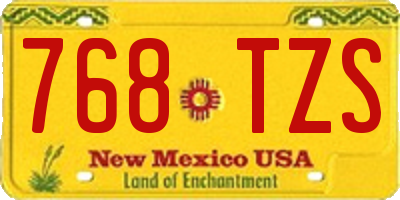 768 TZS

New Mexico USA
Land of Enchantment